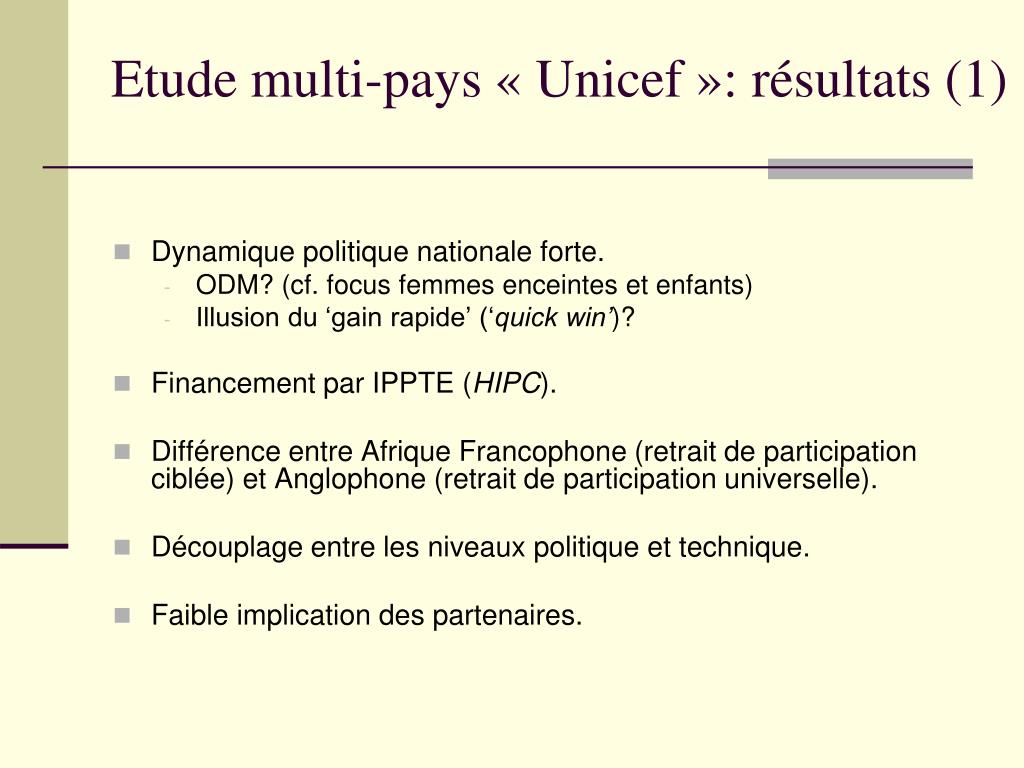 Etude multi-pays « Unicef »: résultats (1)

- Dynamique politique nationale forte.
  - ODM? (cf. focus femmes enceintes et enfants)
  - Illusion du ‘gain rapide’ (‘quick win’)?

- Financement par IPPTE (HIPC).

- Différence entre Afrique Francophone (retrait de participation ciblée) et Anglophone (retrait de participation universelle).

- Découplage entre les niveaux politique et technique.

- Faible implication des partenaires.